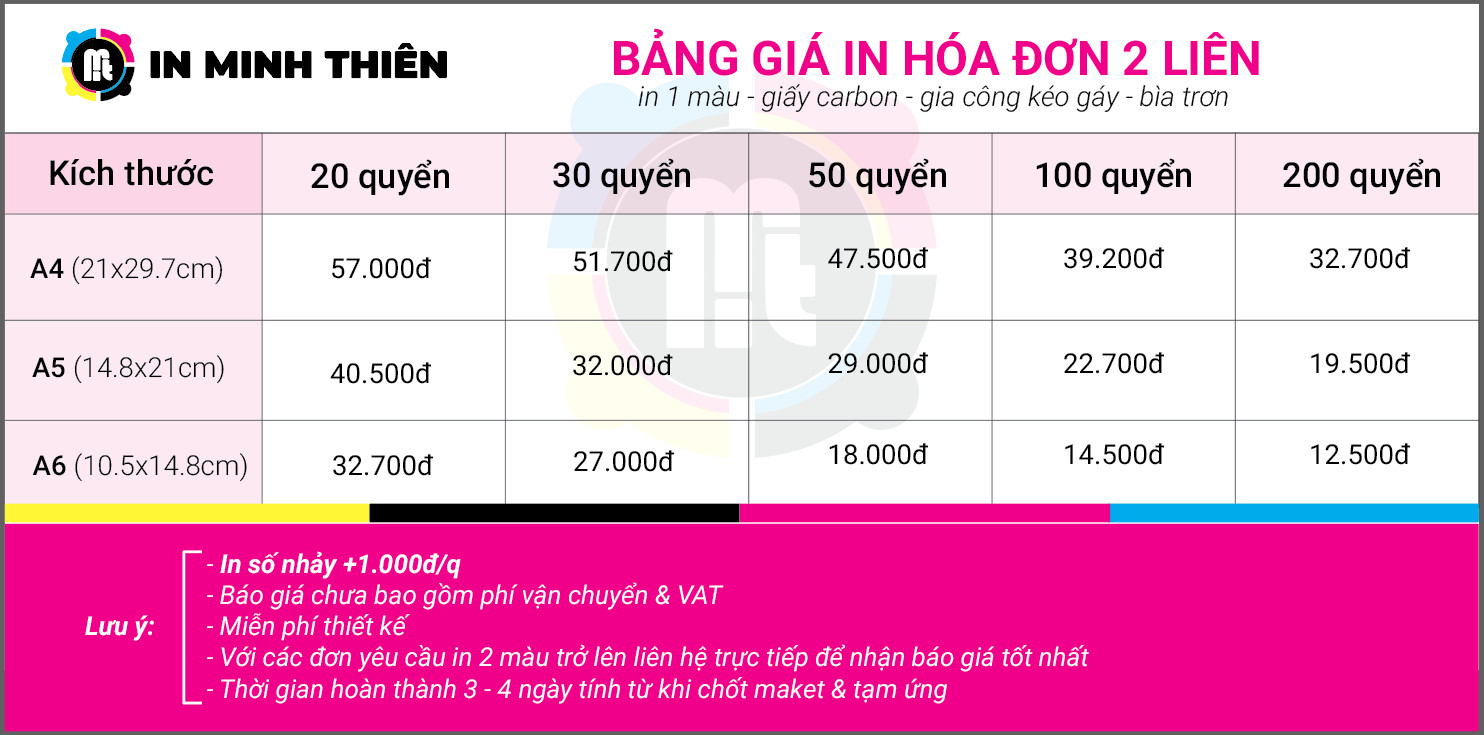 IN MINH THIÊN

BẢNG GIÁ IN HÓA ĐƠN 2 LIÊN
in 1 màu - giấy carbon - gia công kéo gáy - bìa trơn

| Kích thước | 20 quyển | 30 quyển | 50 quyển | 100 quyển | 200 quyển |
|---|---|---|---|---|---|
| A4 (21x29.7cm) | 57.000đ | 51.700đ | 47.500đ | 39.200đ | 32.700đ |
| A5 (14.8x21cm) | 40.500đ | 32.000đ | 29.000đ | 22.700đ | 19.500đ |
| A6 (10.5x14.8cm) | 32.700đ | 27.000đ | 18.000đ | 14.500đ | 12.500đ |

Lưu ý:
- In số nhảy +1.000đ/q
- Báo giá chưa bao gồm phí vận chuyển & VAT
- Miễn phí thiết kế
- Với các đơn yêu cầu in 2 màu trở lên liên hệ trực tiếp để nhận báo giá tốt nhất
- Thời gian hoàn thành 3 - 4 ngày tính từ khi chốt maket & tạm ứng